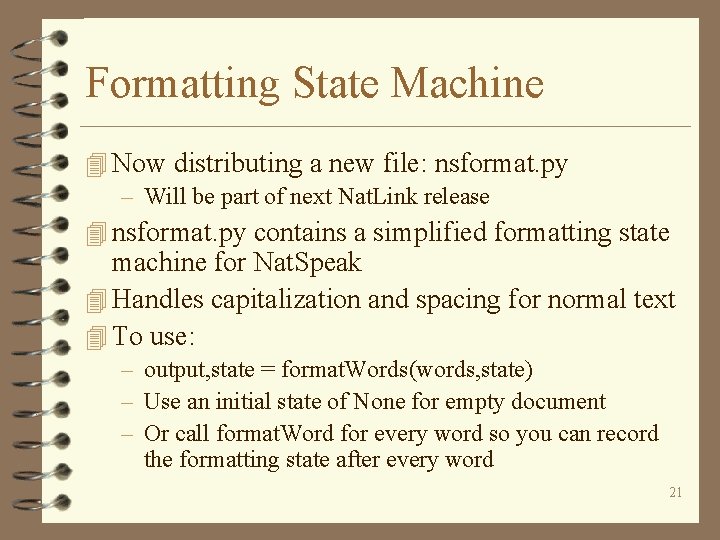 Formatting State Machine

Now distributing a new file: nsformat.py
– Will be part of next NatLink release

nsformat.py contains a simplified formatting state machine for NatSpeak

Handles capitalization and spacing for normal text

To use:
– output,state = formatWords(words,state)
– Use an initial state of None for empty document
– Or call formatWord for every word so you can record the formatting state after every word

21